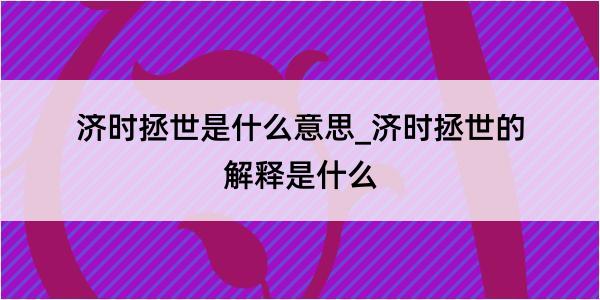 济时拯世是什么意思_济时拯世的解释是什么